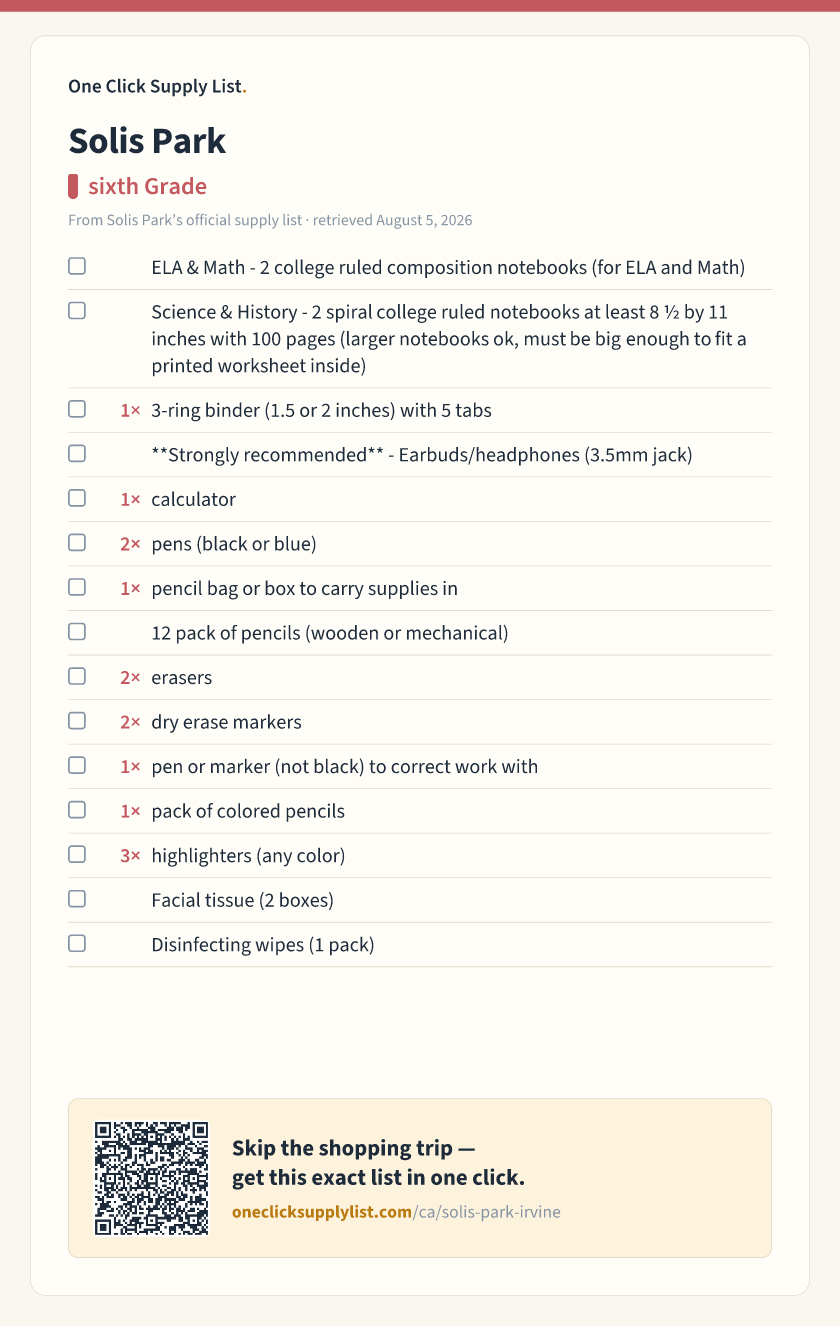 One Click Supply List.

Solis Park

sixth Grade

From Solis Park's official supply list · retrieved August 5, 2026

☐ ELA & Math - 2 college ruled composition notebooks (for ELA and Math)

☐ Science & History - 2 spiral college ruled notebooks at least 8 ½ by 11 inches with 100 pages (larger notebooks ok, must be big enough to fit a printed worksheet inside)

☐ 1× 3-ring binder (1.5 or 2 inches) with 5 tabs

☐ **Strongly recommended** - Earbuds/headphones (3.5mm jack)

☐ 1× calculator

☐ 2× pens (black or blue)

☐ 1× pencil bag or box to carry supplies in

☐ 12 pack of pencils (wooden or mechanical)

☐ 2× erasers

☐ 2× dry erase markers

☐ 1× pen or marker (not black) to correct work with

☐ 1× pack of colored pencils

☐ 3× highlighters (any color)

☐ Facial tissue (2 boxes)

☐ Disinfecting wipes (1 pack)

Skip the shopping trip —
get this exact list in one click.

oneclicksupplylist.com/ca/solis-park-irvine